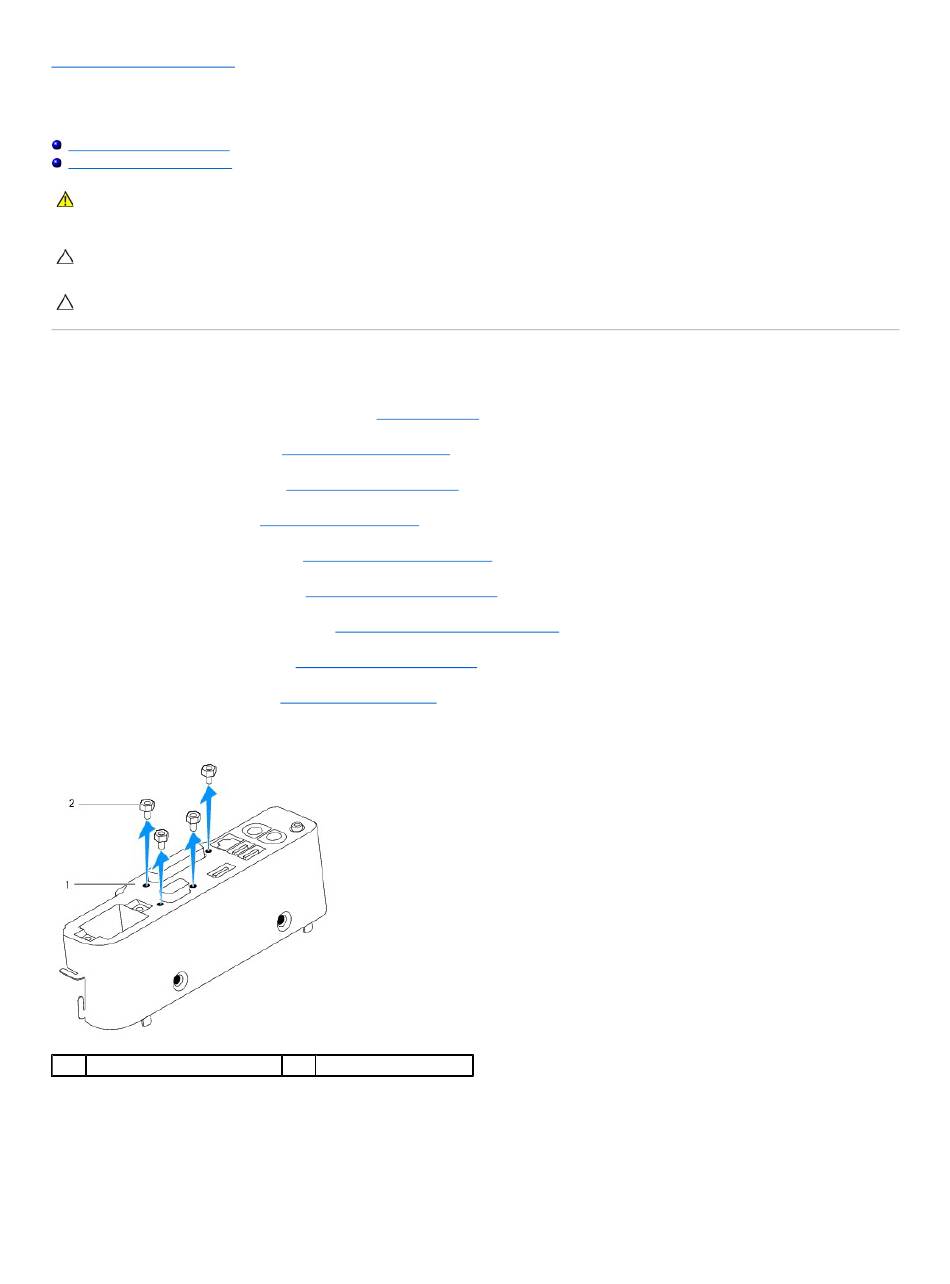 2

1